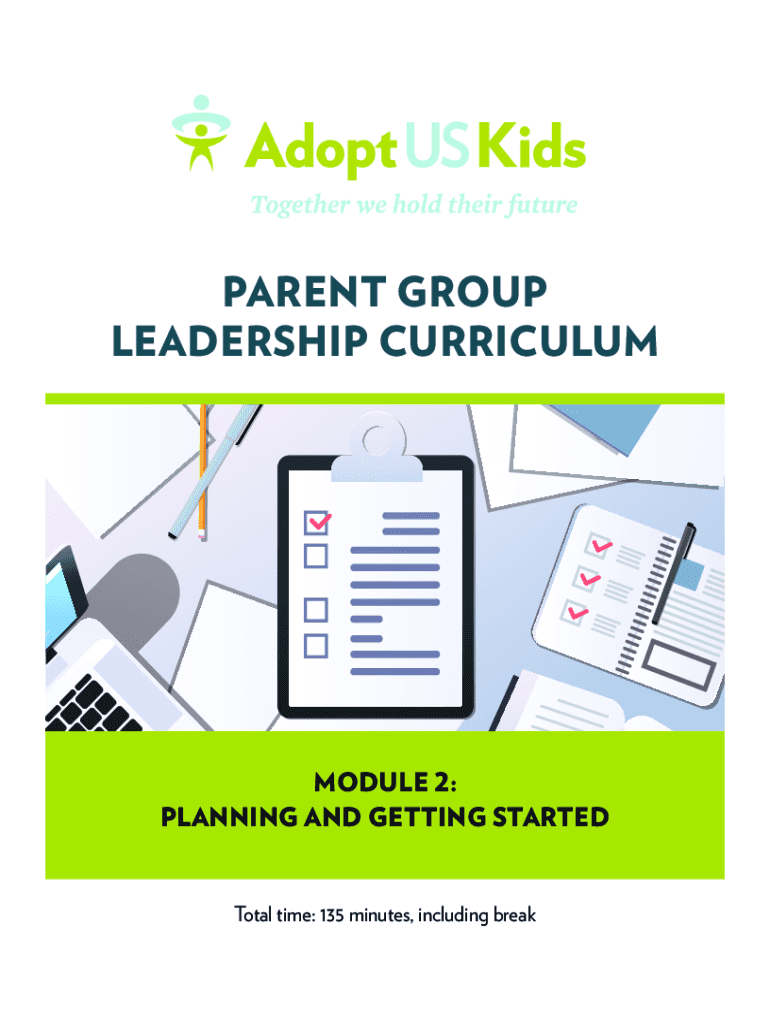 AdoptUSKids

Together we hold their future

PARENT GROUP
LEADERSHIP CURRICULUM

MODULE 2:
PLANNING AND GETTING STARTED

Total time: 135 minutes, including break